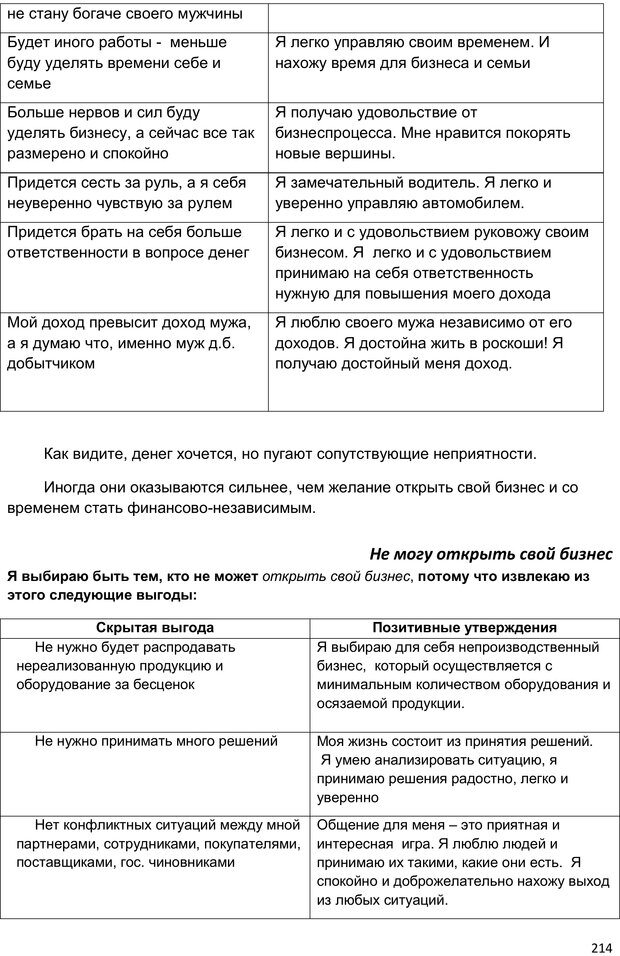 | не стану богаче своего мужчины | |
|---|---|
| Будет иного работы - меньше буду уделять времени себе и семье | Я легко управляю своим временем. И нахожу время для бизнеса и семьи |
| Больше нервов и сил буду уделять бизнесу, а сейчас все так размерено и спокойно | Я получаю удовольствие от бизнеспроцесса. Мне нравится покорять новые вершины. |
| Придется сесть за руль, а я себя неуверенно чувствую за рулем | Я замечательный водитель. Я легко и уверенно управляю автомобилем. |
| Придется брать на себя больше ответственности в вопросе денег | Я легко и с удовольствием руковожу своим бизнесом. Я легко и с удовольствием принимаю на себя ответственность нужную для повышения моего дохода |
| Мой доход превысит доход мужа, а я думаю что, именно муж д.б. добытчиком | Я люблю своего мужа независимо от его доходов. Я достойна жить в роскоши! Я получаю достойный меня доход. |

Как видите, денег хочется, но пугают сопутствующие неприятности.

Иногда они оказываются сильнее, чем желание открыть свой бизнес и со временем стать финансово-независимым.

Не могу открыть свой бизнес

Я выбираю быть тем, кто не может открыть свой бизнес, потому что извлекаю из этого следующие выгоды:

| Скрытая выгода | Позитивные утверждения |
|---|---|
| Не нужно будет распродавать нереализованную продукцию и оборудование за бесценок | Я выбираю для себя непроизводственный бизнес, который осуществляется с минимальным количеством оборудования и осязаемой продукции. |
| Не нужно принимать много решений | Моя жизнь состоит из принятия решений. Я умею анализировать ситуацию, я принимаю решения радостно, легко и уверенно |
| Нет конфликтных ситуаций между мной партнерами, сотрудниками, покупателями, поставщиками, гос. чиновниками | Общение для меня – это приятная и интересная игра. Я люблю людей и принимаю их такими, какие они есть. Я спокойно и доброжелательно нахожу выход из любых ситуаций. |

214